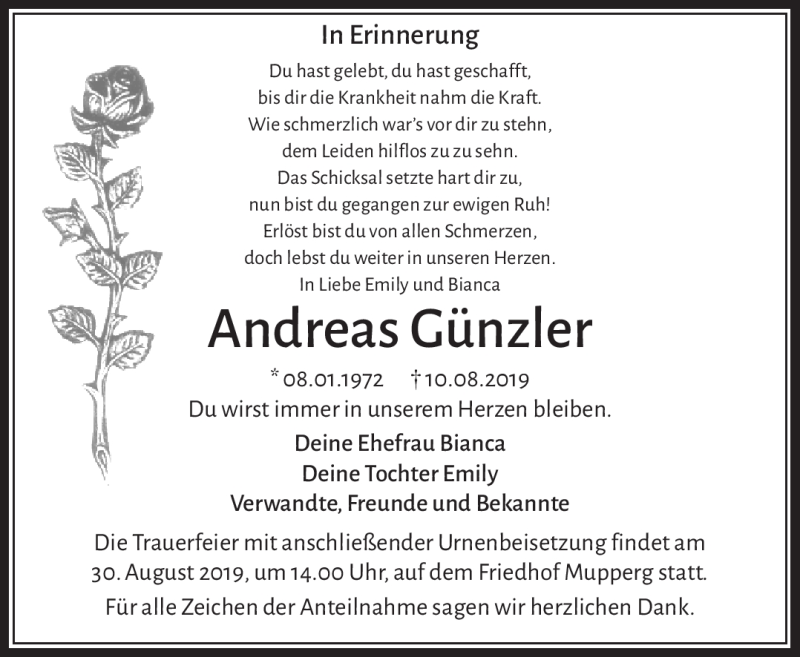 In Erinnerung

Du hast gelebt, du hast geschafft,
bis dir die Krankheit nahm die Kraft.
Wie schmerzlich war's vor dir zu stehn,
dem Leiden hilflos zu zu sehn.
Das Schicksal setzte hart dir zu,
nun bist du gegangen zur ewigen Ruh!
Erlöst bist du von allen Schmerzen,
doch lebst du weiter in unseren Herzen.
In Liebe Emily und Bianca

Andreas Günzler

* 08.01.1972 † 10.08.2019

Du wirst immer in unserem Herzen bleiben.

Deine Ehefrau Bianca
Deine Tochter Emily
Verwandte, Freunde und Bekannte

Die Trauerfeier mit anschließender Urnenbeisetzung findet am 30. August 2019, um 14.00 Uhr, auf dem Friedhof Mupperg statt.

Für alle Zeichen der Anteilnahme sagen wir herzlichen Dank.